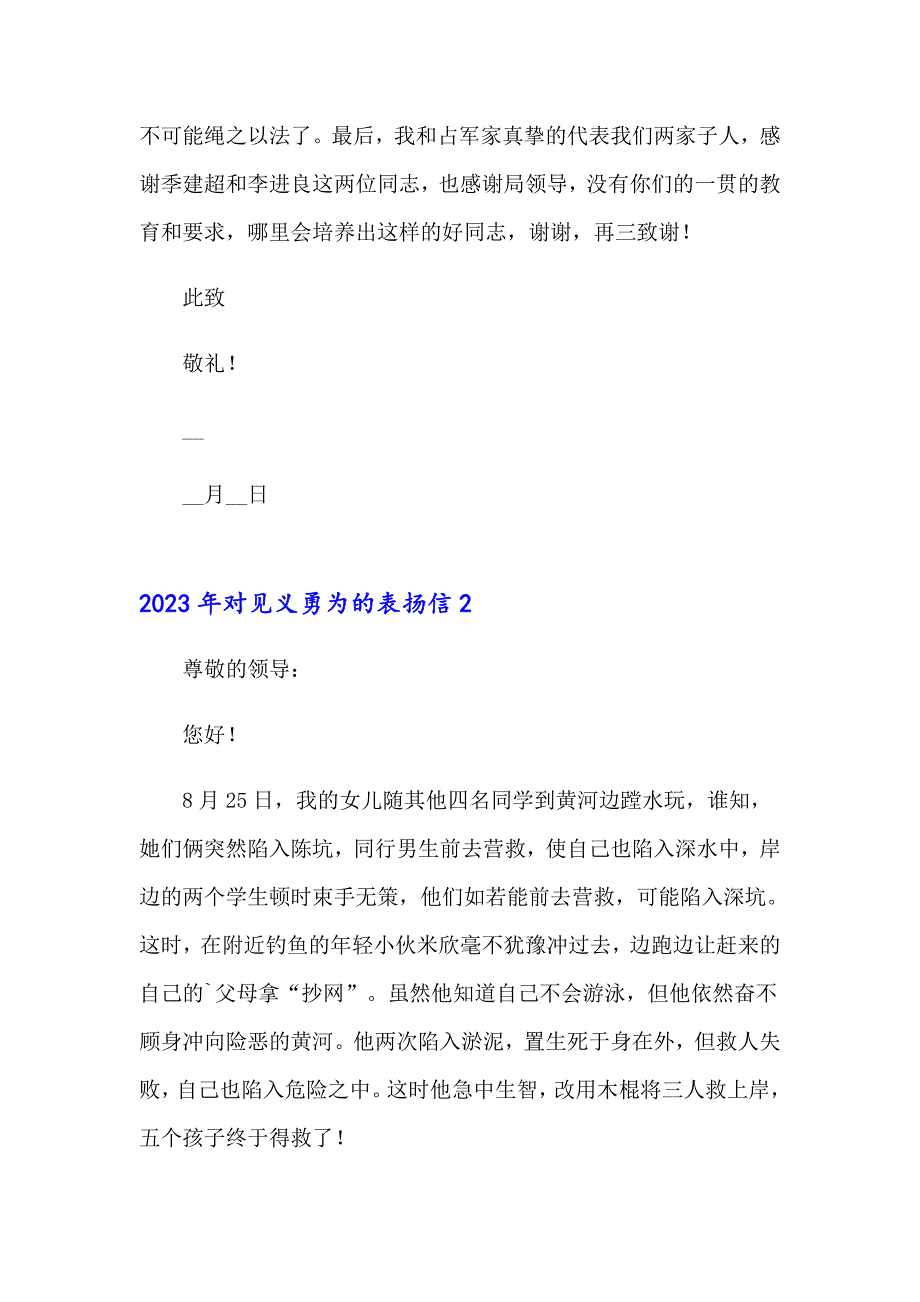 不可能绳之以法了。最后，我和占军家真挚的代表我们两家子人，感谢季建超和李进良这两位同志，也感谢局领导，没有你们的一贯的教育和要求，哪里会培养出这样的好同志，谢谢，再三致谢！

此致

敬礼！

__

__月__日

2023年对见义勇为的表扬信2

尊敬的领导：

您好！

8月25日，我的女儿随其他四名同学到黄河边蹚水玩，谁知，她们俩突然陷入陈坑，同行男生前去营救，使自己也陷入深水中，岸边的两个学生顿时束手无策，他们如若能前去营救，可能陷入深坑。这时，在附近钓鱼的年轻小伙米欣毫不犹豫冲过去，边跑边让赶来的自己的`父母拿“抄网”。虽然他知道自己不会游泳，但他依然奋不顾身冲向险恶的黄河。他两次陷入淤泥，置生死于身在外，但救人失败，自己也陷入危险之中。这时他急中生智，改用木棍将三人救上岸，五个孩子终于得救了！